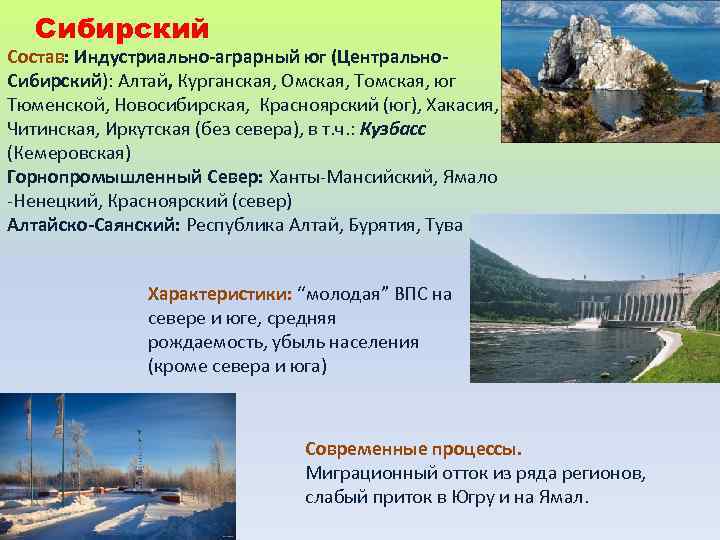 Сибирский

Состав: Индустриально-аграрный юг (Центрально-Сибирский): Алтай, Курганская, Омская, Томская, юг Тюменской, Новосибирская, Красноярский (юг), Хакасия, Читинская, Иркутская (без севера), в т.ч.: Кузбасс (Кемеровская)
Горнопромышленный Север: Ханты-Мансийский, Ямало -Ненецкий, Красноярский (север)
Алтайско-Саянский: Республика Алтай, Бурятия, Тува

Характеристики: “молодая” ВПС на севере и юге, средняя рождаемость, убыль населения (кроме севера и юга)

Современные процессы. Миграционный отток из ряда регионов, слабый приток в Югру и на Ямал.